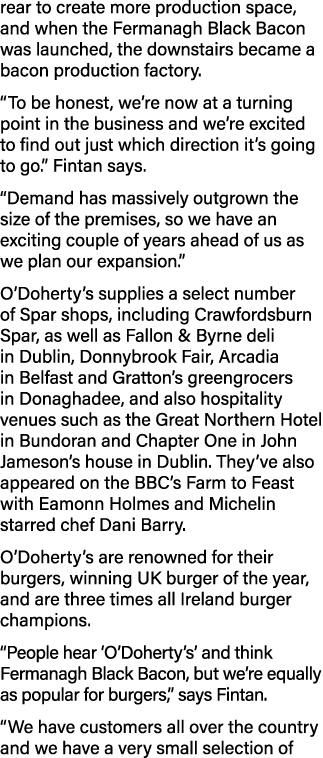 rear to create more production space, and when the Fermanagh Black Bacon was launched, the downstairs became a bacon production factory.

“To be honest, we’re now at a turning point in the business and we’re excited to find out just which direction it’s going to go.” Fintan says.

“Demand has massively outgrown the size of the premises, so we have an exciting couple of years ahead of us as we plan our expansion.”

O’Doherty’s supplies a select number of Spar shops, including Crawfordsburn Spar, as well as Fallon & Byrne deli in Dublin, Donnybrook Fair, Arcadia in Belfast and Gratton’s greengrocers in Donaghadee, and also hospitality venues such as the Great Northern Hotel in Bundoran and Chapter One in John Jameson’s house in Dublin. They’ve also appeared on the BBC’s Farm to Feast with Eamonn Holmes and Michelin starred chef Dani Barry.

O’Doherty’s are renowned for their burgers, winning UK burger of the year, and are three times all Ireland burger champions.

“People hear ‘O’Doherty’s’ and think Fermanagh Black Bacon, but we’re equally as popular for burgers,” says Fintan.

“We have customers all over the country and we have a very small selection of